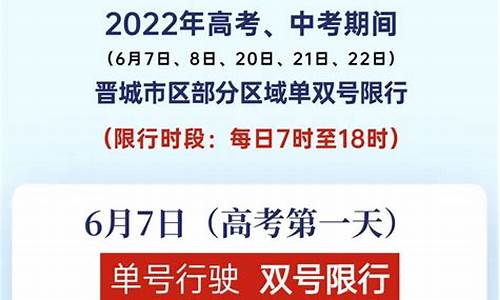 2022年高考、中考期间
（6月7日、8日、20日、21日、22日）
晋城市区部分区域单双号限行
（限行时段：每日7时至18时）

6月7日（高考第一天）

单号行驶 双号限行